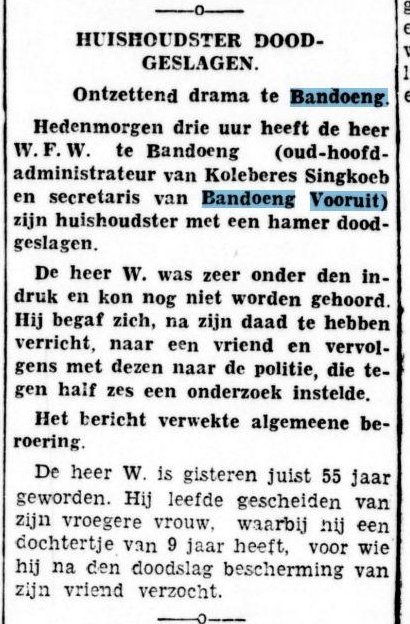 HUISHOUDSTER DOODGESLAGEN.

Ontzettend drama te Bandoeng.

Hedenmorgen drie uur heeft de heer W. F. W. te Bandoeng (oud-hoofdadministrateur van Koleberes Singkoeb en secretaris van Bandoeng Vooruit) zijn huishoudster met een hamer doodgeslagen.

De heer W. was zeer onder den indruk en kon nog niet worden gehoord. Hij begaf zich, na zijn daad te hebben verricht, naar een vriend en vervolgens met dezen naar de politie, die tegen half zes een onderzoek instelde.

Het bericht verwekte algemeene beroering.

De heer W. is gisteren juist 55 jaar geworden. Hij leefde gescheiden van zijn vroegere vrouw, waarbij hij een dochtertje van 9 jaar heeft, voor wie hij na den doodslag bescherming van zijn vriend verzocht.